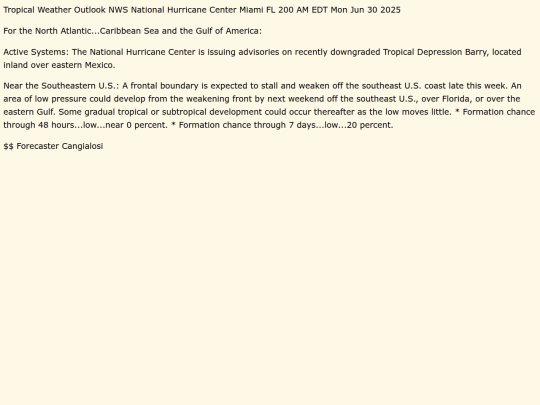 Tropical Weather Outlook NWS National Hurricane Center Miami FL 200 AM EDT Mon Jun 30 2025

For the North Atlantic...Caribbean Sea and the Gulf of America:

Active Systems: The National Hurricane Center is issuing advisories on recently downgraded Tropical Depression Barry, located inland over eastern Mexico.

Near the Southeastern U.S.: A frontal boundary is expected to stall and weaken off the southeast U.S. coast late this week. An area of low pressure could develop from the weakening front by next weekend off the southeast U.S., over Florida, or over the eastern Gulf. Some gradual tropical or subtropical development could occur thereafter as the low moves little. * Formation chance through 48 hours...low...near 0 percent. * Formation chance through 7 days...low...20 percent.

$$ Forecaster Cangialosi